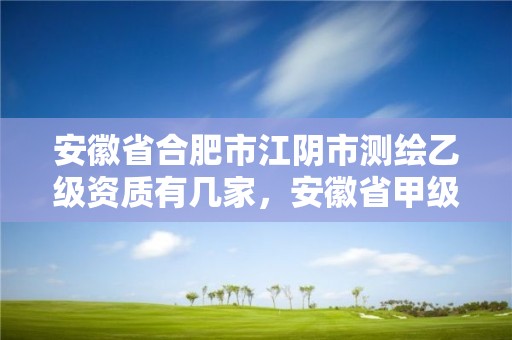 安徽省合肥市江阴市测绘乙级资质有几家，安徽省甲级